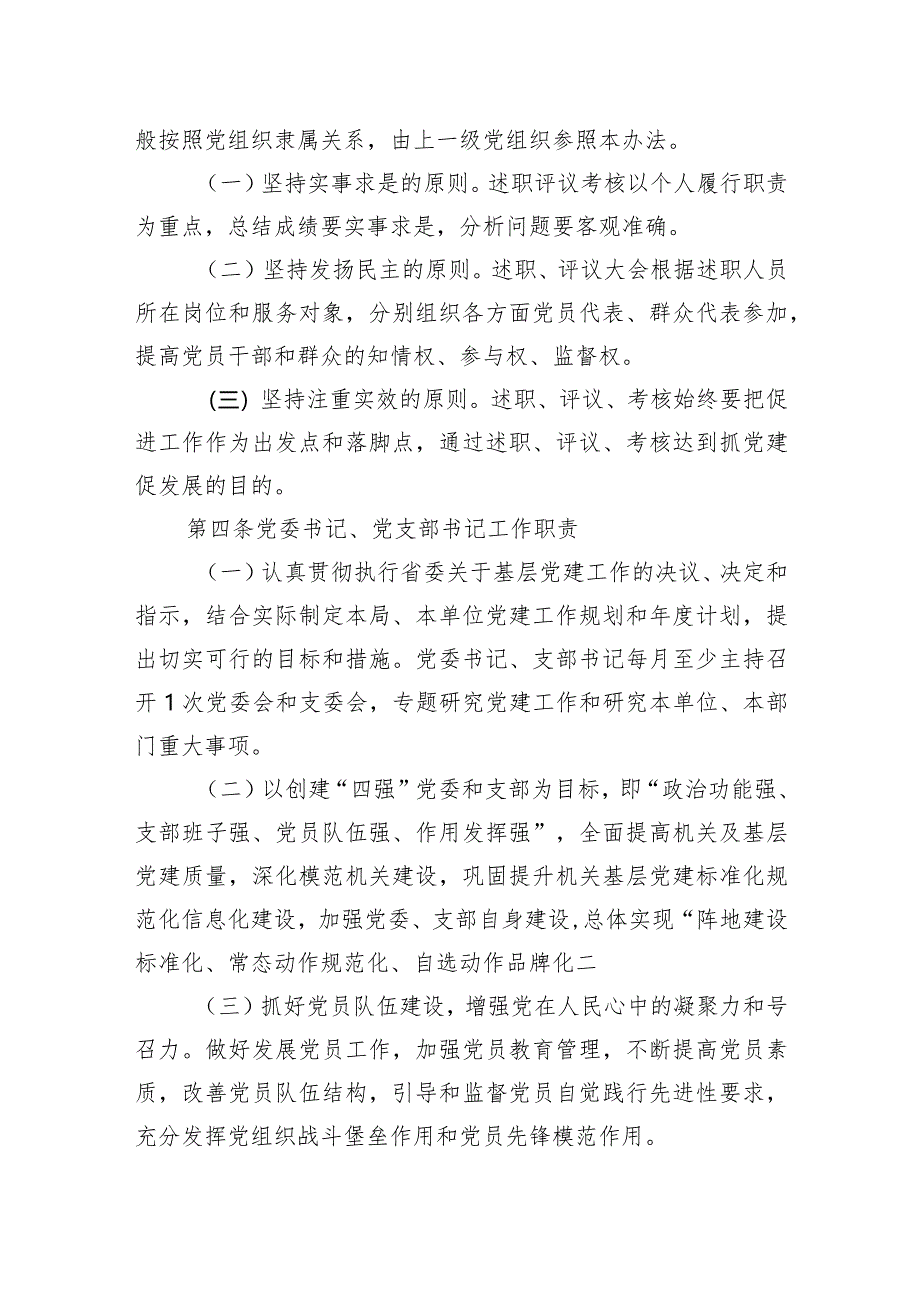 般按照党组织隶属关系，由上一级党组织参照本办法。

（一）坚持实事求是的原则。述职评议考核以个人履行职责为重点，总结成绩要实事求是，分析问题要客观准确。

（二）坚持发扬民主的原则。述职、评议大会根据述职人员所在岗位和服务对象，分别组织各方面党员代表、群众代表参加，提高党员干部和群众的知情权、参与权、监督权。

(三) 坚持注重实效的原则。述职、评议、考核始终要把促进工作作为出发点和落脚点，通过述职、评议、考核达到抓党建促发展的目的。

第四条党委书记、党支部书记工作职责

（一）认真贯彻执行省委关于基层党建工作的决议、决定和指示，结合实际制定本局、本单位党建工作规划和年度计划，提出切实可行的目标和措施。党委书记、支部书记每月至少主持召开1次党委会和支委会，专题研究党建工作和研究本单位、本部门重大事项。

（二）以创建“四强”党委和支部为目标，即“政治功能强、支部班子强、党员队伍强、作用发挥强”，全面提高机关及基层党建质量，深化模范机关建设，巩固提升机关基层党建标准化规范化信息化建设，加强党委、支部自身建设，总体实现“阵地建设标准化、常态动作规范化、自选动作品牌化二

（三）抓好党员队伍建设，增强党在人民心中的凝聚力和号召力。做好发展党员工作，加强党员教育管理，不断提高党员素质，改善党员队伍结构，引导和监督党员自觉践行先进性要求，充分发挥党组织战斗堡垒作用和党员先锋模范作用。